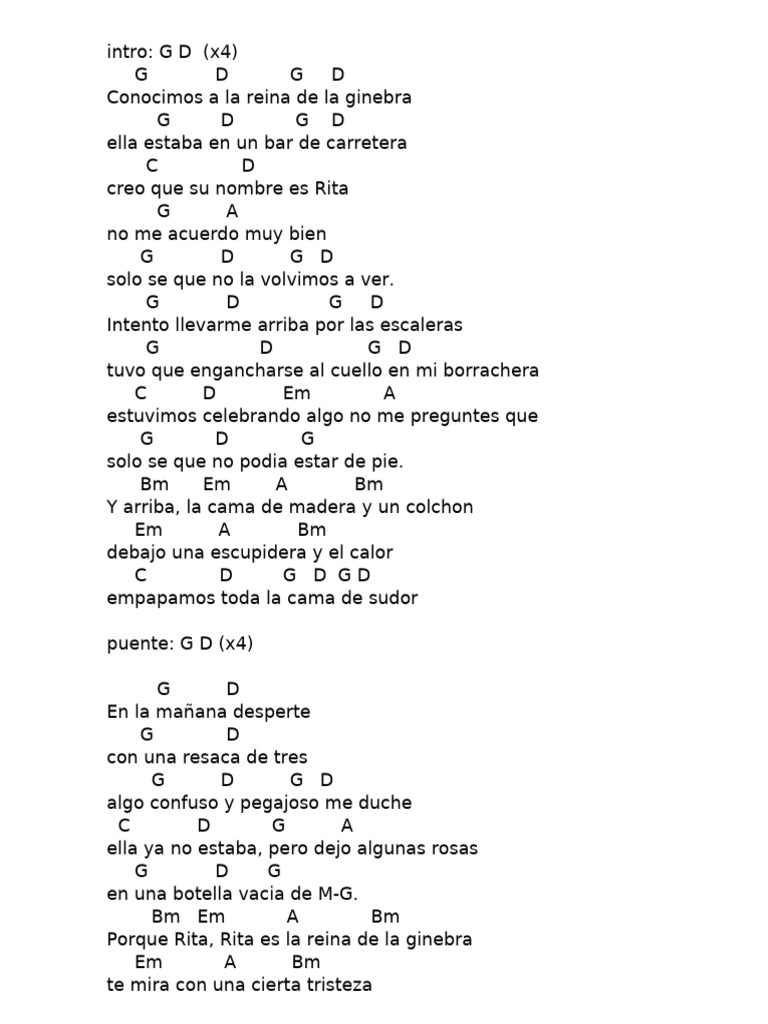 intro: G D (x4)
G D G D
Conocimos a la reina de la ginebra
G D G D
ella estaba en un bar de carretera
C D
creo que su nombre es Rita
G A
no me acuerdo muy bien
G D G D
solo se que no la volvimos a ver.
G D G D
Intento llevarme arriba por las escaleras
G D G D
tuvo que engancharse al cuello en mi borrachera
C D Em A
estuvimos celebrando algo no me preguntes que
G D G
solo se que no podia estar de pie.
Bm Em A Bm
Y arriba, la cama de madera y un colchon
Em A Bm
debajo una escupidera y el calor
C D G D G D
empapamos toda la cama de sudor

puente: G D (x4)

G D
En la mañana desperte
G D
con una resaca de tres
G D G D
algo confuso y pegajoso me duche
C D G A
ella ya no estaba, pero dejo algunas rosas
G D G
en una botella vacia de M-G.
Bm Em A Bm
Porque Rita, Rita es la reina de la ginebra
Em A Bm
te mira con una cierta tristeza